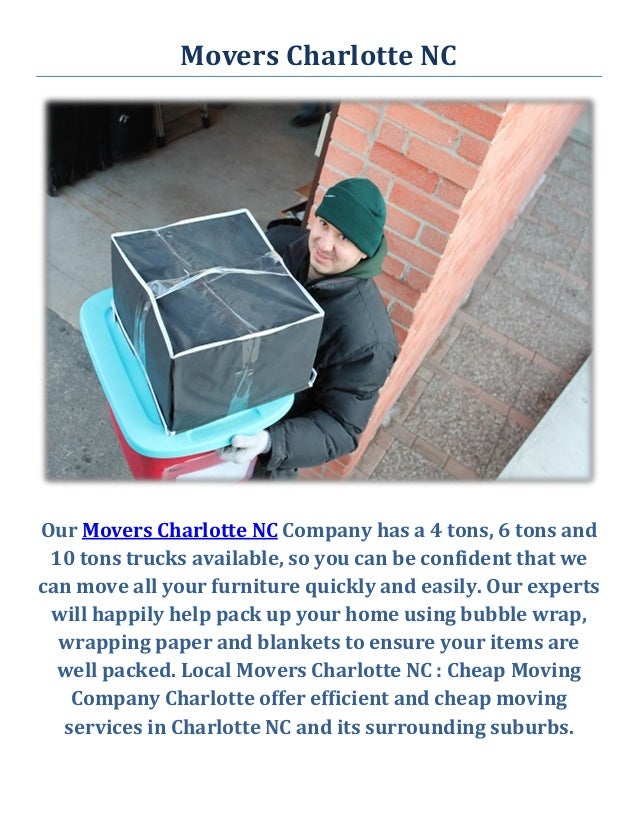 Movers Charlotte NC

Our Movers Charlotte NC Company has a 4 tons, 6 tons and 10 tons trucks available, so you can be confident that we can move all your furniture quickly and easily. Our experts will happily help pack up your home using bubble wrap, wrapping paper and blankets to ensure your items are well packed. Local Movers Charlotte NC : Cheap Moving Company Charlotte offer efficient and cheap moving services in Charlotte NC and its surrounding suburbs.